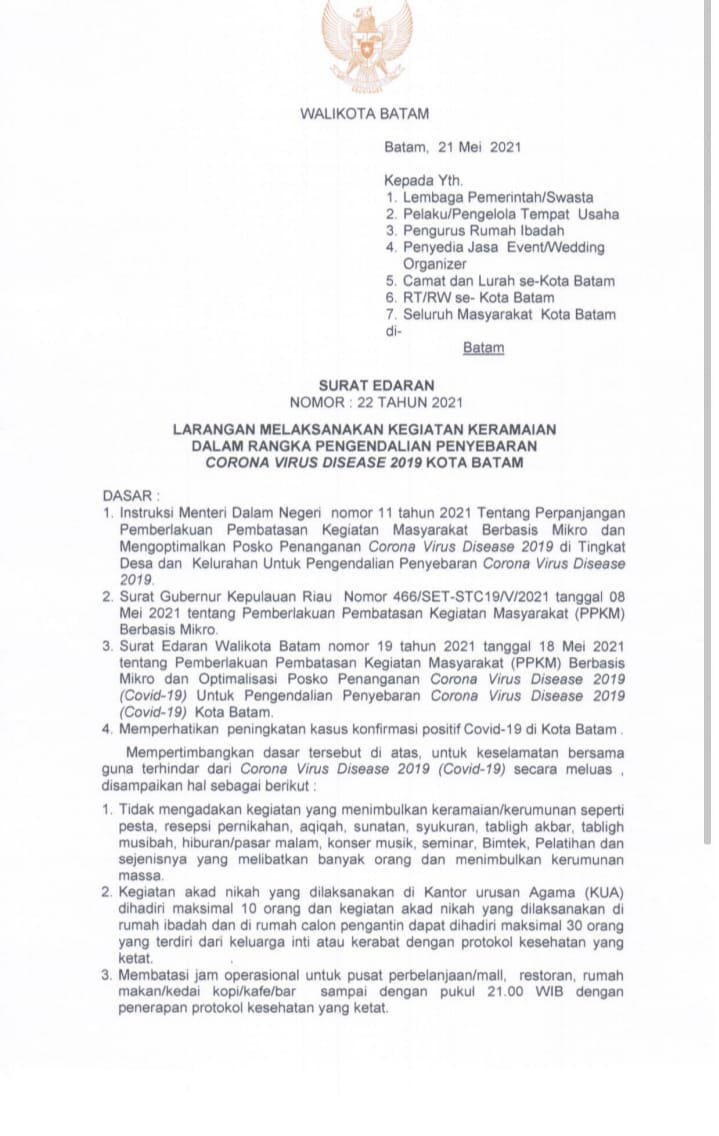 WALIKOTA BATAM

Batam, 21 Mei 2021

Kepada Yth.
1. Lembaga Pemerintah/Swasta
2. Pelaku/Pengelola Tempat Usaha
3. Pengurus Rumah Ibadah
4. Penyedia Jasa Event/Wedding Organizer
5. Camat dan Lurah se-Kota Batam
6. RT/RW se- Kota Batam
7. Seluruh Masyarakat Kota Batam
di-
Batam

SURAT EDARAN
NOMOR : 22 TAHUN 2021

LARANGAN MELAKSANAKAN KEGIATAN KERAMAIAN
DALAM RANGKA PENGENDALIAN PENYEBARAN
CORONA VIRUS DISEASE 2019 KOTA BATAM

DASAR :
1. Instruksi Menteri Dalam Negeri nomor 11 tahun 2021 Tentang Perpanjangan Pemberlakuan Pembatasan Kegiatan Masyarakat Berbasis Mikro dan Mengoptimalkan Posko Penanganan Corona Virus Disease 2019 di Tingkat Desa dan Kelurahan Untuk Pengendalian Penyebaran Corona Virus Disease 2019.
2. Surat Gubernur Kepulauan Riau Nomor 466/SET-STC19/V/2021 tanggal 08 Mei 2021 tentang Pemberlakuan Pembatasan Kegiatan Masyarakat (PPKM) Berbasis Mikro.
3. Surat Edaran Walikota Batam nomor 19 tahun 2021 tanggal 18 Mei 2021 tentang Pemberlakuan Pembatasan Kegiatan Masyarakat (PPKM) Berbasis Mikro dan Optimalisasi Posko Penanganan Corona Virus Disease 2019 (Covid-19) Untuk Pengendalian Penyebaran Corona Virus Disease 2019 (Covid-19) Kota Batam.
4. Memperhatikan peningkatan kasus konfirmasi positif Covid-19 di Kota Batam .

Mempertimbangkan dasar tersebut di atas, untuk keselamatan bersama guna terhindar dari Corona Virus Disease 2019 (Covid-19) secara meluas , disampaikan hal sebagai berikut :

1. Tidak mengadakan kegiatan yang menimbulkan keramaian/kerumunan seperti pesta, resepsi pernikahan, aqiqah, sunatan, syukuran, tabligh akbar, tabligh musibah, hiburan/pasar malam, konser musik, seminar, Bimtek, Pelatihan dan sejenisnya yang melibatkan banyak orang dan menimbulkan kerumunan massa.
2. Kegiatan akad nikah yang dilaksanakan di Kantor urusan Agama (KUA) dihadiri maksimal 10 orang dan kegiatan akad nikah yang dilaksanakan di rumah ibadah dan di rumah calon pengantin dapat dihadiri maksimal 30 orang yang terdiri dari keluarga inti atau kerabat dengan protokol kesehatan yang ketat.
3. Membatasi jam operasional untuk pusat perbelanjaan/mall, restoran, rumah makan/kedai kopi/kafe/bar sampai dengan pukul 21.00 WIB dengan penerapan protokol kesehatan yang ketat.